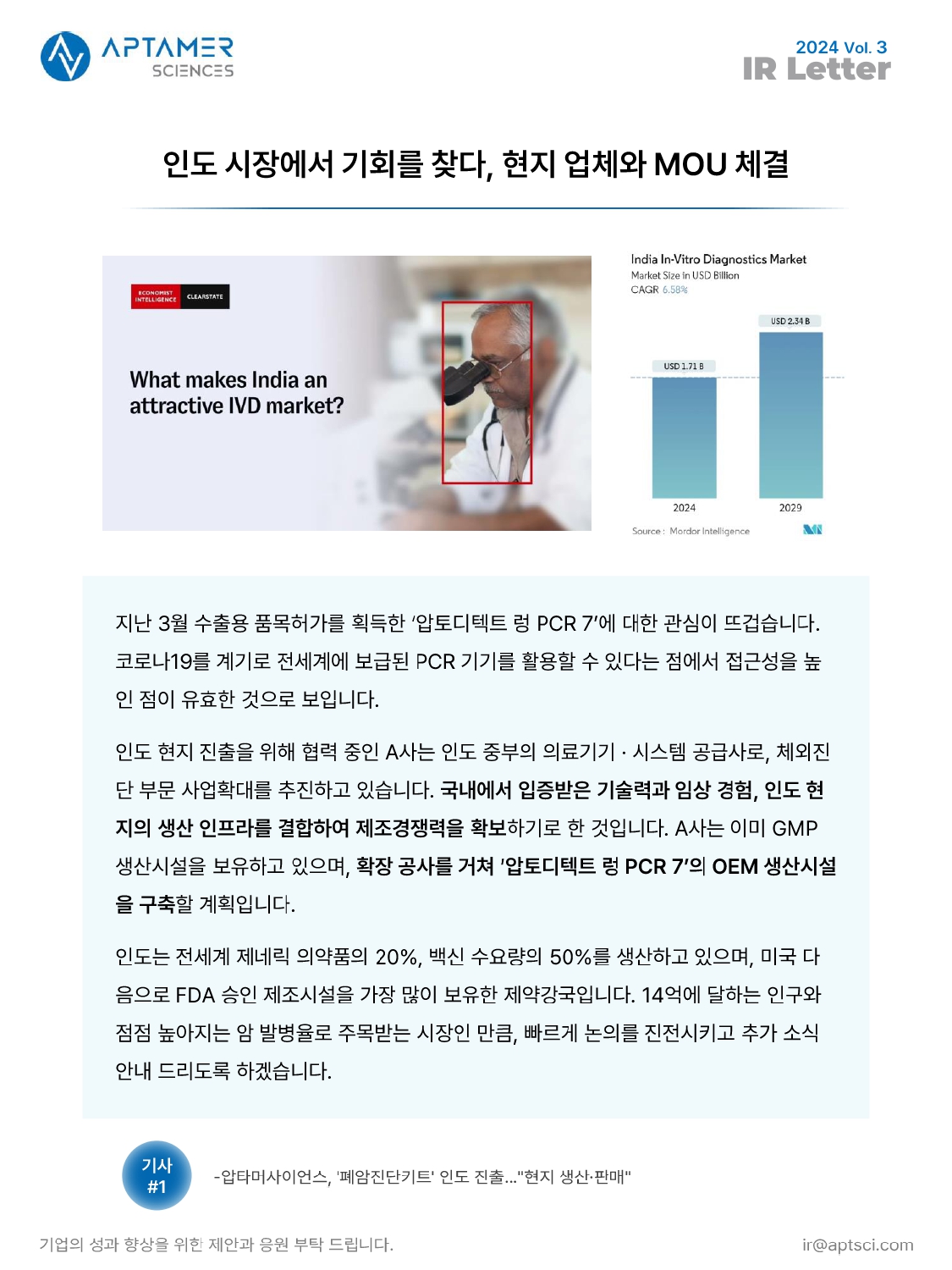 APTAMER SCIENCES

2024 Vol. 3
IR Letter

인도 시장에서 기회를 찾다, 현지 업체와 MOU 체결

ECONOMIST INTELLIGENCE CLEARSTATE

What makes India an attractive IVD market?

India In-Vitro Diagnostics Market
Market Size in USD Billion
CAGR 6.58%

USD 1.71 B
USD 2.34 B
2024
2029

Source : Mordor Intelligence

지난 3월 수출용 품목허가를 획득한 '압토디텍트 렁 PCR 7'에 대한 관심이 뜨겁습니다. 코로나19를 계기로 전세계에 보급된 PCR 기기를 활용할 수 있다는 점에서 접근성을 높인 점이 유효한 것으로 보입니다.

인도 현지 진출을 위해 협력 중인 A사는 인도 중부의 의료기기 · 시스템 공급사로, 체외진단 부문 사업확대를 추진하고 있습니다. 국내에서 입증받은 기술력과 임상 경험, 인도 현지의 생산 인프라를 결합하여 제조경쟁력을 확보하기로 한 것입니다. A사는 이미 GMP 생산시설을 보유하고 있으며, 확장 공사를 거쳐 '압토디텍트 렁 PCR 7'의 OEM 생산시설을 구축할 계획입니다.

인도는 전세계 제네릭 의약품의 20%, 백신 수요량의 50%를 생산하고 있으며, 미국 다음으로 FDA 승인 제조시설을 가장 많이 보유한 제약강국입니다. 14억에 달하는 인구와 점점 높아지는 암 발병율로 주목받는 시장인 만큼, 빠르게 논의를 진전시키고 추가 소식 안내 드리도록 하겠습니다.

기사 #1

-압타머사이언스, '폐암진단키트' 인도 진출..."현지 생산·판매"

기업의 성과 향상을 위한 제안과 응원 부탁 드립니다.

ir@aptsci.com